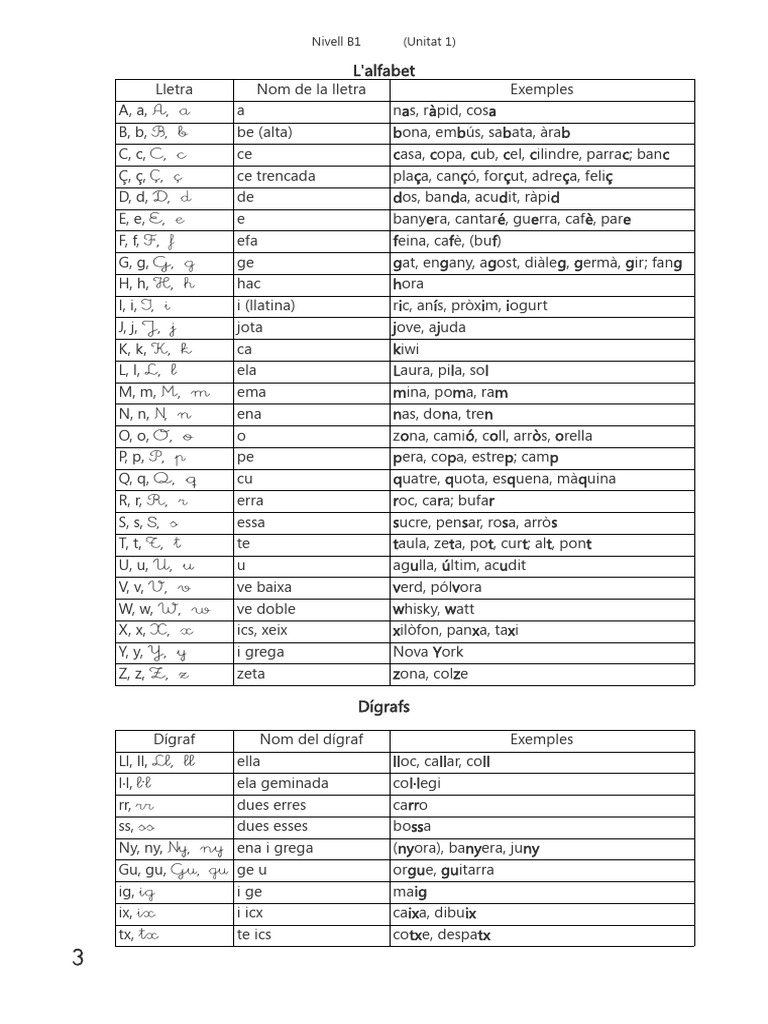 Nivell B1 (Unitat 1)

L'alfabet

| Lletra | Nom de la lletra | Exemples |
|---|---|---|
| A, a, A, a | a | nas, ràpid, cosa |
| B, b, B, b | be (alta) | bona, embús, sabata, àrab |
| C, c, C, c | ce | casa, copa, cub, cel, cilindre, parrac; banc |
| Ç, ç, Ç, ç | ce trencada | plaça, cançó, forçut, adreça, feliç |
| D, d, D, d | de | dos, banda, acudit, ràpid |
| E, e, E, e | e | banyera, cantaré, guerra, cafè, pare |
| F, f, F, f | efa | feina, cafè, (buf) |
| G, g, G, g | ge | gat, engany, agost, diàleg, germà, gir; fang |
| H, h, H, h | hac | hora |
| I, i, I, i | i (llatina) | ric, anís, pròxim, iogurt |
| J, j, J, j | jota | jove, ajuda |
| K, k, K, k | ca | kiwi |
| L, l, L, l | ela | Laura, pila, sol |
| M, m, M, m | ema | mina, poma, ram |
| N, n, N, n | ena | nas, dona, tren |
| O, o, O, o | o | zona, camió, coll, arròs, orella |
| P, p, P, p | pe | pera, copa, estrep; camp |
| Q, q, Q, q | cu | quatre, quota, esquena, màquina |
| R, r, R, r | erra | roc, cara; bufar |
| S, s, S, s | essa | sucre, pensar, rosa, arròs |
| T, t, T, t | te | taula, zeta, pot, curt; alt, pont |
| U, u, U, u | u | agulla, últim, acudit |
| V, v, V, v | ve baixa | verd, pólvora |
| W, w, W, w | ve doble | whisky, watt |
| X, x, X, x | ics, xeix | xilòfon, panxa, taxi |
| Y, y, Y, y | i grega | Nova York |
| Z, z, Z, z | zeta | zona, colze |

Dígrafs

| Dígraf | Nom del dígraf | Exemples |
|---|---|---|
| Ll, ll, Ll, ll | ella | lloc, callar, coll |
| l·l, l·l | ela geminada | col·legi |
| rr, rr | dues erres | carro |
| ss, ss | dues esses | bossa |
| Ny, ny, Ny, ny | ena i grega | (nyora), banyera, juny |
| Gu, gu, Gu, gu | ge u | orgue, guitarra |
| ig, ig | i ge | maig |
| ix, ix | i icx | caixa, dibuix |
| tx, tx | te ics | cotxe, despatx |

3